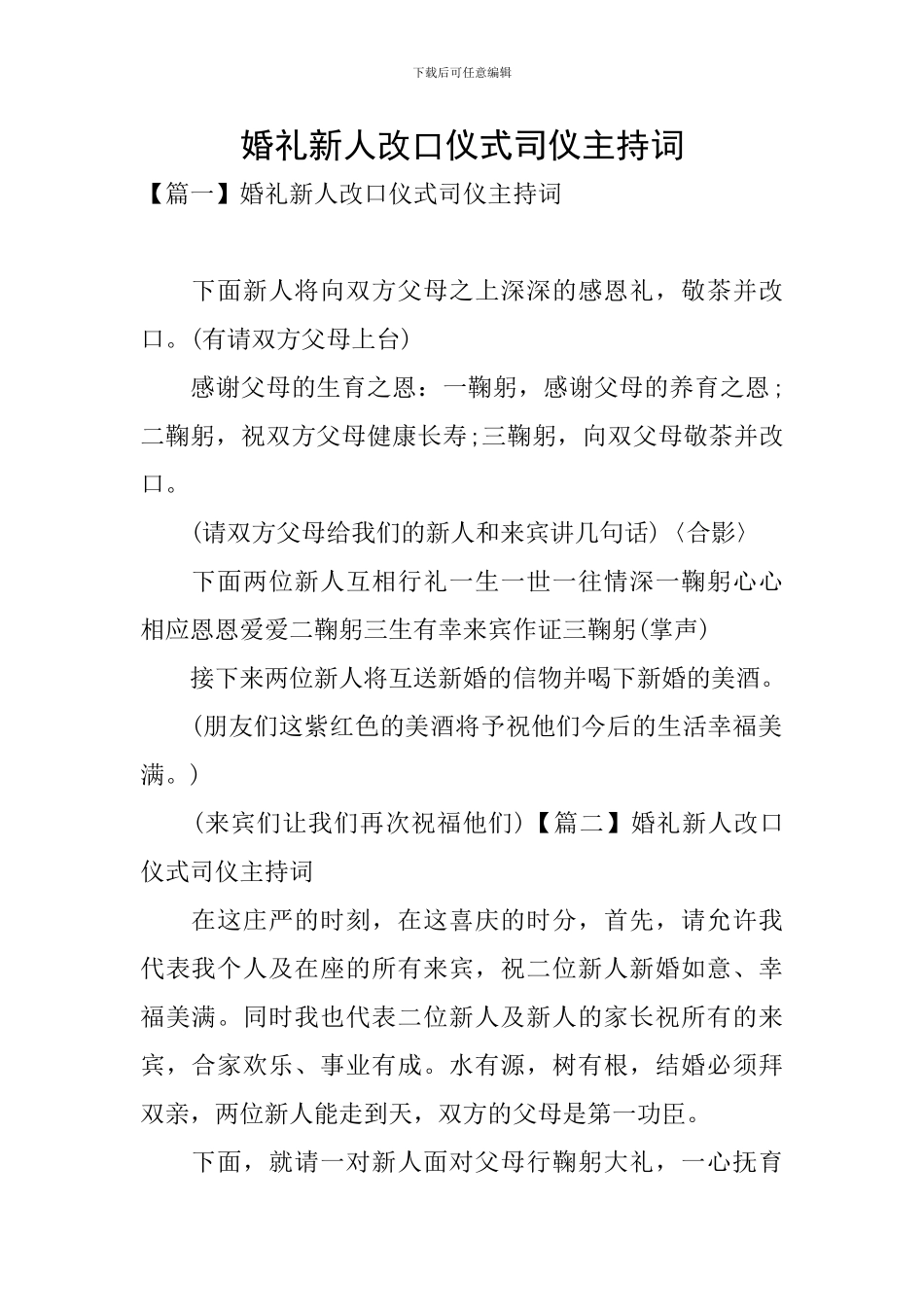 下载后可任意编辑

婚礼新人改口仪式司仪主持词

【篇一】婚礼新人改口仪式司仪主持词

下面新人将向双方父母之上深深的感恩礼，敬茶并改口。(有请双方父母上台)

感谢父母的生育之恩：一鞠躬，感谢父母的养育之恩；二鞠躬，祝双方父母健康长寿;三鞠躬，向双父母敬茶并改口。

(请双方父母给我们的新人和来宾讲几句话)〈合影〉

下面两位新人互相行礼一生一世一往情深一鞠躬心心相应恩恩爱爱二鞠躬三生有幸来宾作证三鞠躬(掌声)

接下来两位新人将互送新婚的信物并喝下新婚的美酒。

(朋友们这紫红色的美酒将予祝他们今后的生活幸福美满。)

(来宾们让我们再次祝福他们)【篇二】婚礼新人改口仪式司仪主持词

在这庄严的时刻，在这喜庆的时分，首先，请允许我代表我个人及在座的所有来宾，祝二位新人新婚如意、幸福美满。同时我也代表二位新人及新人的家长祝所有的来宾，合家欢乐、事业有成。水有源，树有根，结婚必须拜双亲，两位新人能走到天，双方的父母是第一功臣。

下面，就请一对新人面对父母行鞠躬大礼，一心抚育